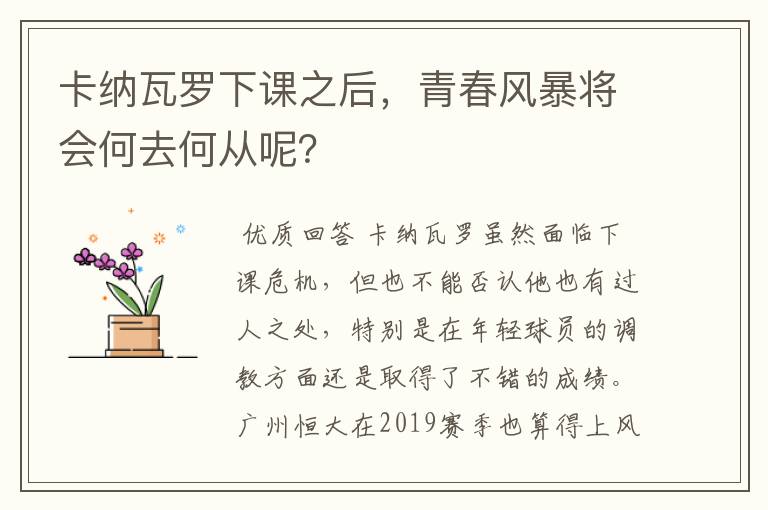 卡纳瓦罗下课之后，青春风暴将会何去何从呢?

优质回答 卡纳瓦罗虽然面临下课危机，但也不能否认他也有过人之处，特别是在年轻球员的调教方面还是取得了不错的成绩。广州恒大在2019赛季也算得上风